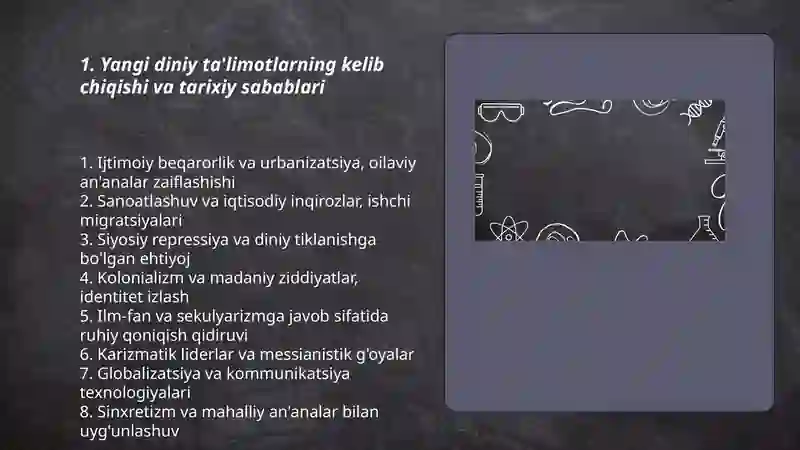 1. Yangi diniy ta'limotlarning kelib chiqishi va tarixiy sabablari

1. Ijtimoiy beqarorlik va urbanizatsiya, oilaviy an'analar zaiflashishi
2. Sanoatlashuv va iqtisodiy inqirozlar, ishchi migratsiyalari
3. Siyosiy repressiya va diniy tiklanishga bo'lgan ehtiyoj
4. Kolonializm va madaniy ziddiyatlar, identitet izlash
5. Ilm-fan va sekulyarizmga javob sifatida ruhiy qoniqish qidiruvi
6. Karizmatik liderlar va messianistik g'oyalar
7. Globalizatsiya va kommunikatsiya texnologiyalari
8. Sinxretizm va mahalliy an'analar bilan uyg'unlashuv